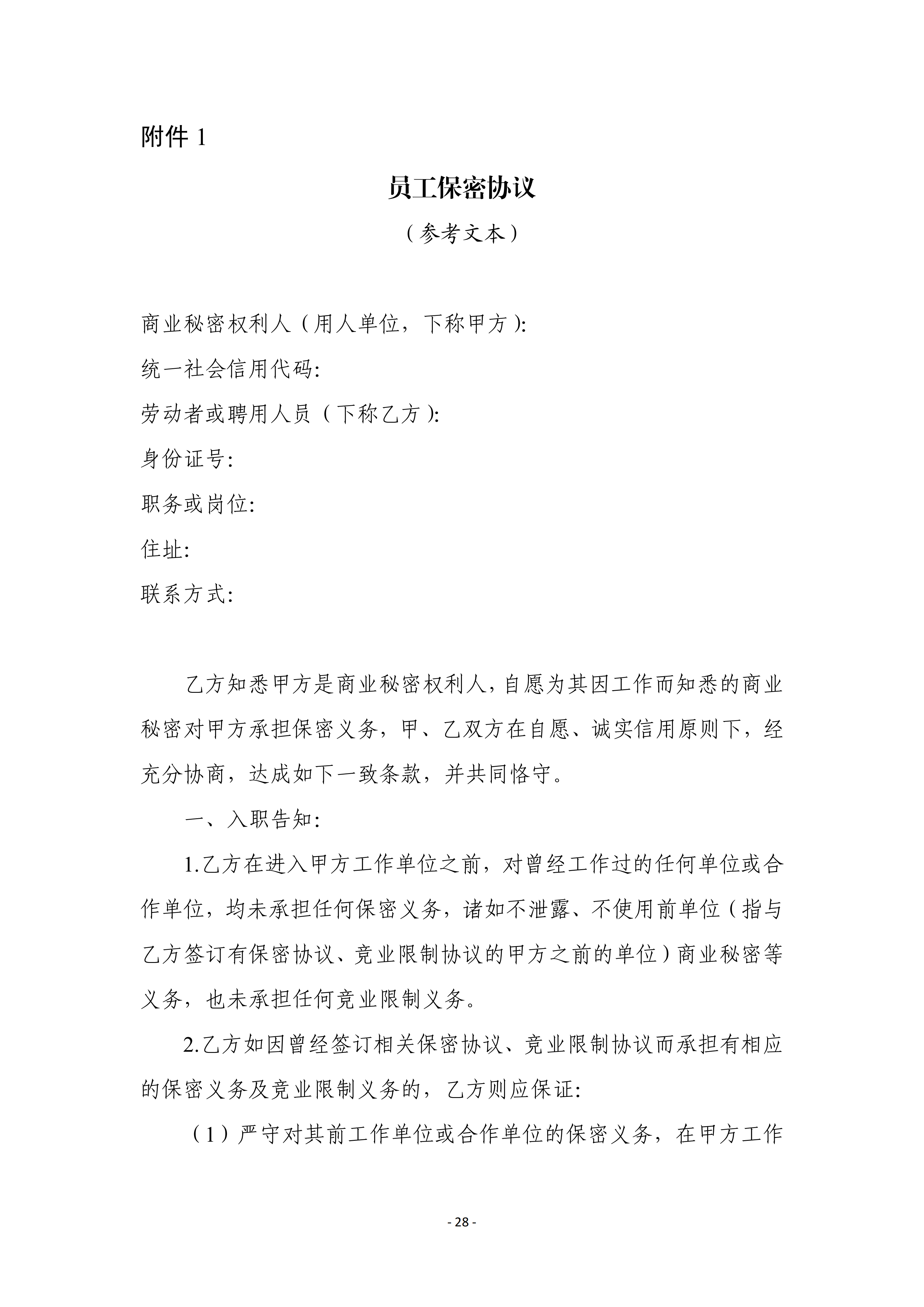 附件 1

员工保密协议

（参考文本）

商业秘密权利人（用人单位，下称甲方）:

统一社会信用代码:

劳动者或聘用人员（下称乙方）:

身份证号:

职务或岗位:

住址:

联系方式:

乙方知悉甲方是商业秘密权利人，自愿为其因工作而知悉的商业秘密对甲方承担保密义务，甲、乙双方在自愿、诚实信用原则下，经充分协商，达成如下一致条款，并共同恪守。

一、入职告知:

1.乙方在进入甲方工作单位之前，对曾经工作过的任何单位或合作单位，均未承担任何保密义务，诸如不泄露、不使用前单位（指与乙方签订有保密协议、竞业限制协议的甲方之前的单位）商业秘密等义务，也未承担任何竞业限制义务。

2.乙方如因曾经签订相关保密协议、竞业限制协议而承担有相应的保密义务及竞业限制义务的，乙方则应保证:

（1）严守对其前工作单位或合作单位的保密义务，在甲方工作

- 28 -